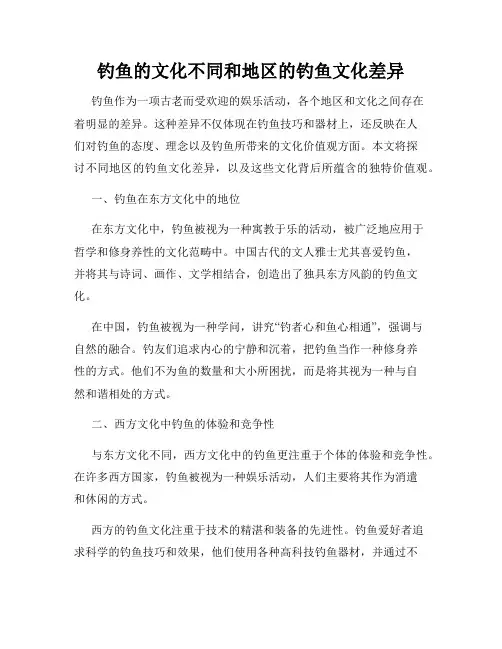 钓鱼的文化不同和地区的钓鱼文化差异

钓鱼作为一项古老而受欢迎的娱乐活动，各个地区和文化之间存在着明显的差异。这种差异不仅体现在钓鱼技巧和器材上，还反映在人们对钓鱼的态度、理念以及钓鱼所带来的文化价值观方面。本文将探讨不同地区的钓鱼文化差异，以及这些文化背后所蕴含的独特价值观。

一、钓鱼在东方文化中的地位

在东方文化中，钓鱼被视为一种寓教于乐的活动，被广泛地应用于哲学和修身养性的文化范畴中。中国古代的文人雅士尤其喜爱钓鱼，并将其与诗词、画作、文学相结合，创造出了独具东方风韵的钓鱼文化。

在中国，钓鱼被视为一种学问，讲究“钓者心和鱼心相通”，强调与自然的融合。钓友们追求内心的宁静和沉着，把钓鱼当作一种修身养性的方式。他们不为鱼的数量和大小所困扰，而是将其视为一种与自然和谐相处的方式。

二、西方文化中钓鱼的体验和竞争性

与东方文化不同，西方文化中的钓鱼更注重于个体的体验和竞争性。在许多西方国家，钓鱼被视为一种娱乐活动，人们主要将其作为消遣和休闲的方式。

西方的钓鱼文化注重于技术的精湛和装备的先进性。钓鱼爱好者追求科学的钓鱼技巧和效果，他们使用各种高科技钓鱼器材，并通过不